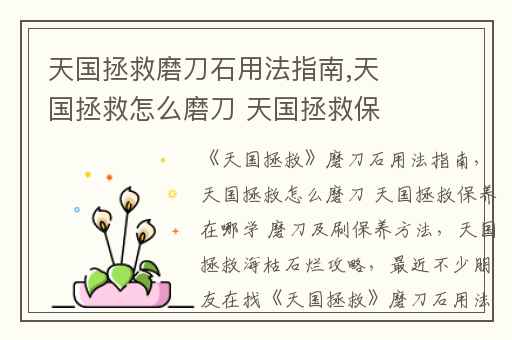 天国拯救磨刀石用法指南,天国拯救怎么磨刀 天国拯救保

《天国拯救》磨刀石用法指南，天国拯救怎么磨刀 天国拯救保养在哪学 磨刀及刷保养方法，天国拯救海枯石烂攻略，最近不少朋友在找《天国拯救》磨刀石用法